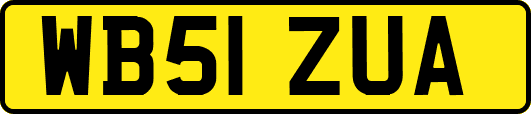 WB51 ZUA